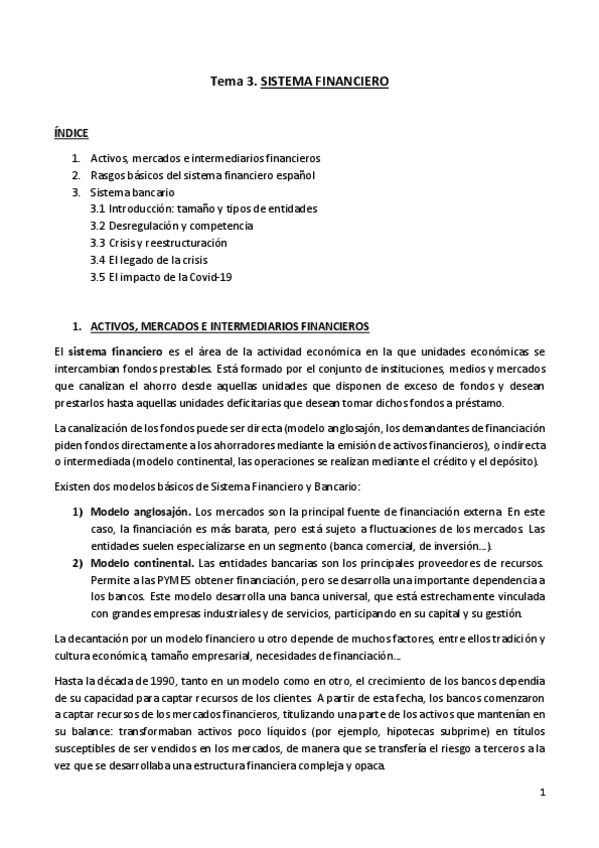 Tema 3. SISTEMA FINANCIERO

ÍNDICE

1. Activos, mercados e intermediarios financieros
2. Rasgos básicos del sistema financiero español
3. Sistema bancario
3.1 Introducción: tamaño y tipos de entidades
3.2 Desregulación y competencia
3.3 Crisis y reestructuración
3.4 El legado de la crisis
3.5 El impacto de la Covid-19

1. ACTIVOS, MERCADOS E INTERMEDIARIOS FINANCIEROS

El sistema financiero es el área de la actividad económica en la que unidades económicas se intercambian fondos prestables. Está formado por el conjunto de instituciones, medios y mercados que canalizan el ahorro desde aquellas unidades que disponen de exceso de fondos y desean prestarlos hasta aquellas unidades deficitarias que desean tomar dichos fondos a préstamo.

La canalización de los fondos puede ser directa (modelo anglosajón, los demandantes de financiación piden fondos directamente a los ahorradores mediante la emisión de activos financieros), o indirecta o intermediada (modelo continental, las operaciones se realizan mediante el crédito y el depósito).

Existen dos modelos básicos de Sistema Financiero y Bancario:

1) Modelo anglosajón. Los mercados son la principal fuente de financiación externa. En este caso, la financiación es más barata, pero está sujeto a fluctuaciones de los mercados. Las entidades suelen especializarse en un segmento (banca comercial, de inversión...).
2) Modelo continental. Las entidades bancarias son los principales proveedores de recursos. Permite a las PYMES obtener financiación, pero se desarrolla una importante dependencia a los bancos. Este modelo desarrolla una banca universal, que está estrechamente vinculada con grandes empresas industriales y de servicios, participando en su capital y su gestión.

La decantación por un modelo financiero u otro depende de muchos factores, entre ellos tradición y cultura económica, tamaño empresarial, necesidades de financiación...

Hasta la década de 1990, tanto en un modelo como en otro, el crecimiento de los bancos dependía de su capacidad para captar recursos de los clientes. A partir de esta fecha, los bancos comenzaron a captar recursos de los mercados financieros, titulizando una parte de los activos que mantenían en su balance: transformaban activos poco líquidos (por ejemplo, hipotecas subprime) en títulos susceptibles de ser vendidos en los mercados, de manera que se transfería el riesgo a terceros a la vez que se desarrollaba una estructura financiera compleja y opaca.

1